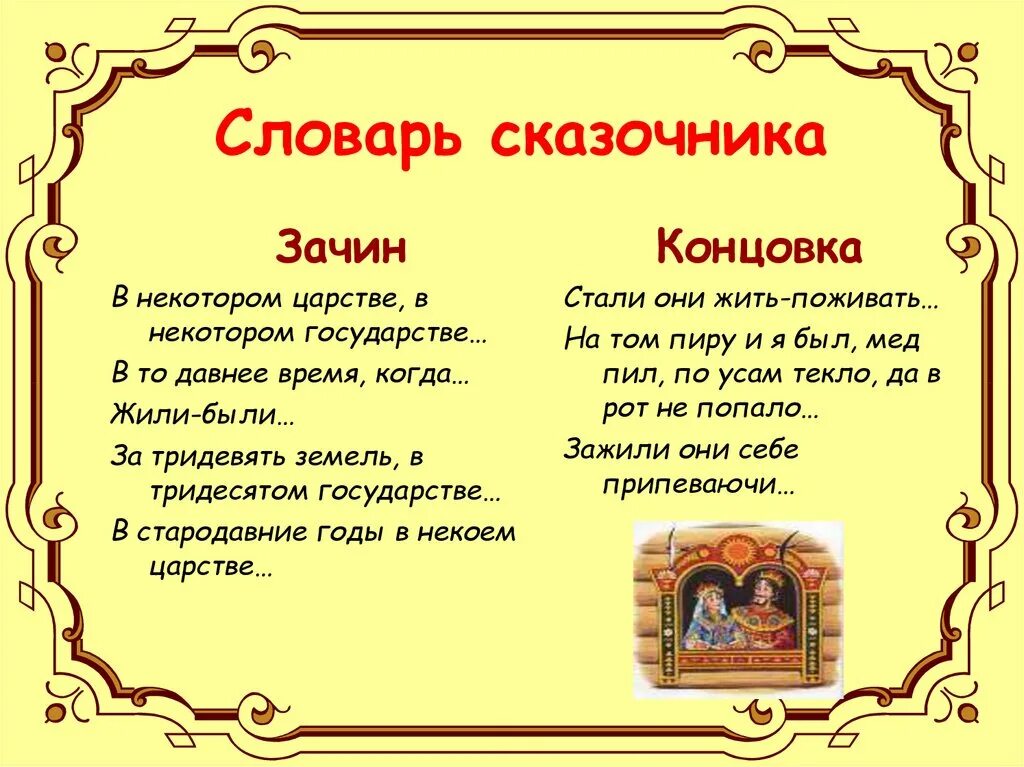 Словарь сказочника

Зачин

В некотором царстве, в некотором государстве…

В то давнее время, когда…

Жили-были…

За тридевять земель, в тридесятом государстве…

В стародавние годы в некоем царстве…

Концовка

Стали они жить-поживать…

На том пиру и я был, мед пил, по усам текло, да в рот не попало…

Зажили они себе припеваючи…